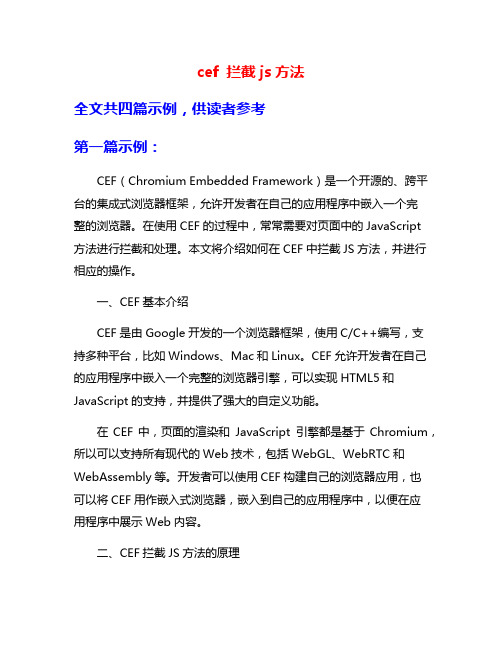 cef 拦截 js 方法

全文共四篇示例，供读者参考

第一篇示例：

CEF（Chromium Embedded Framework）是一个开源的、跨平台的集成式浏览器框架，允许开发者在自己的应用程序中嵌入一个完整的浏览器。在使用 CEF 的过程中，常常需要对页面中的 JavaScript 方法进行拦截和处理。本文将介绍如何在 CEF 中拦截 JS 方法，并进行相应的操作。

一、CEF 基本介绍

CEF 是由 Google 开发的一个浏览器框架，使用 C/C++编写，支持多种平台，比如 Windows、Mac 和 Linux。CEF 允许开发者在自己的应用程序中嵌入一个完整的浏览器引擎，可以实现 HTML5 和 JavaScript 的支持，并提供了强大的自定义功能。

在 CEF 中，页面的渲染和 JavaScript 引擎都是基于 Chromium，所以可以支持所有现代的 Web 技术，包括 WebGL、WebRTC 和 WebAssembly 等。开发者可以使用 CEF 构建自己的浏览器应用，也可以将 CEF 用作嵌入式浏览器，嵌入到自己的应用程序中，以便在应用程序中展示 Web 内容。

二、CEF 拦截 JS 方法的原理